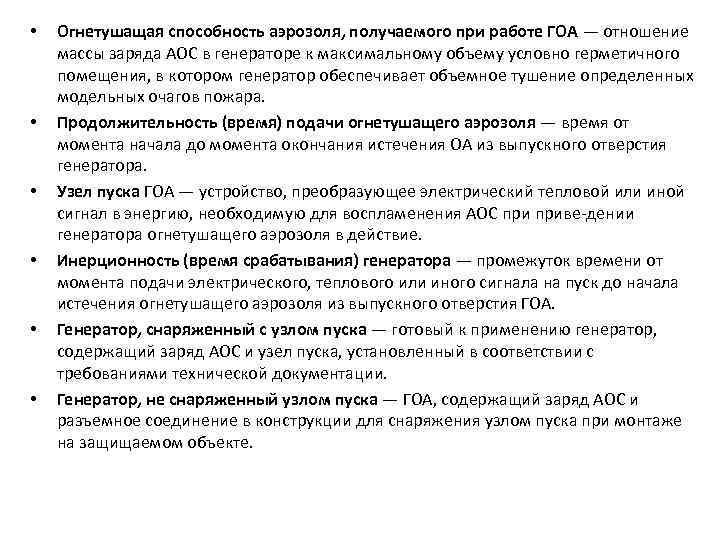 • Огнетушащая способность аэрозоля, получаемого при работе ГОА — отношение массы заряда АОС в генераторе к максимальному объему условно герметичного помещения, в котором генератор обеспечивает объемное тушение определенных модельных очагов пожара.

• Продолжительность (время) подачи огнетушащего аэрозоля — время от момента начала до момента окончания истечения ОА из выпускного отверстия генератора.

• Узел пуска ГОА — устройство, преобразующее электрический тепловой или иной сигнал в энергию, необходимую для воспламенения АОС при приве-дении генератора огнетушащего аэрозоля в действие.

• Инерционность (время срабатывания) генератора — промежуток времени от момента подачи электрического, теплового или иного сигнала на пуск до начала истечения огнетушащего аэрозоля из выпускного отверстия ГОА.

• Генератор, снаряженный с узлом пуска — готовый к применению генератор, содержащий заряд АОС и узел пуска, установленный в соответствии с требованиями технической документации.

• Генератор, не снаряженный узлом пуска — ГОА, содержащий заряд АОС и разъемное соединение в конструкции для снаряжения узлом пуска при монтаже на защищаемом объекте.